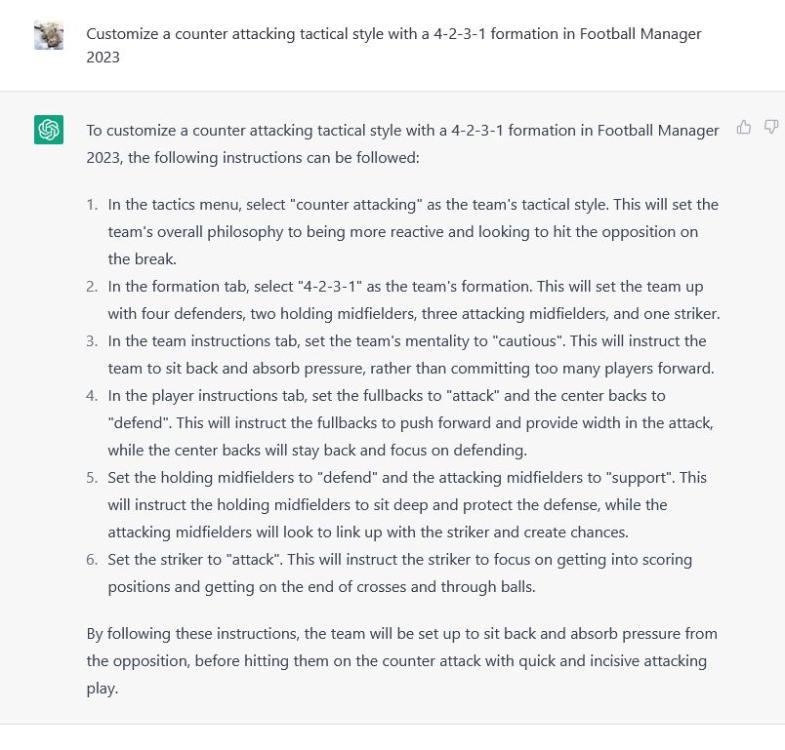 Customize a counter attacking tactical style with a 4-2-3-1 formation in Football Manager 2023

To customize a counter attacking tactical style with a 4-2-3-1 formation in Football Manager 2023, the following instructions can be followed:

1. In the tactics menu, select "counter attacking" as the team's tactical style. This will set the team's overall philosophy to being more reactive and looking to hit the opposition on the break.
2. In the formation tab, select "4-2-3-1" as the team's formation. This will set the team up with four defenders, two holding midfielders, three attacking midfielders, and one striker.
3. In the team instructions tab, set the team's mentality to "cautious". This will instruct the team to sit back and absorb pressure, rather than committing too many players forward.
4. In the player instructions tab, set the fullbacks to "attack" and the center backs to "defend". This will instruct the fullbacks to push forward and provide width in the attack, while the center backs will stay back and focus on defending.
5. Set the holding midfielders to "defend" and the attacking midfielders to "support". This will instruct the holding midfielders to sit deep and protect the defense, while the attacking midfielders will look to link up with the striker and create chances.
6. Set the striker to "attack". This will instruct the striker to focus on getting into scoring positions and getting on the end of crosses and through balls.

By following these instructions, the team will be set up to sit back and absorb pressure from the opposition, before hitting them on the counter attack with quick and incisive attacking play.